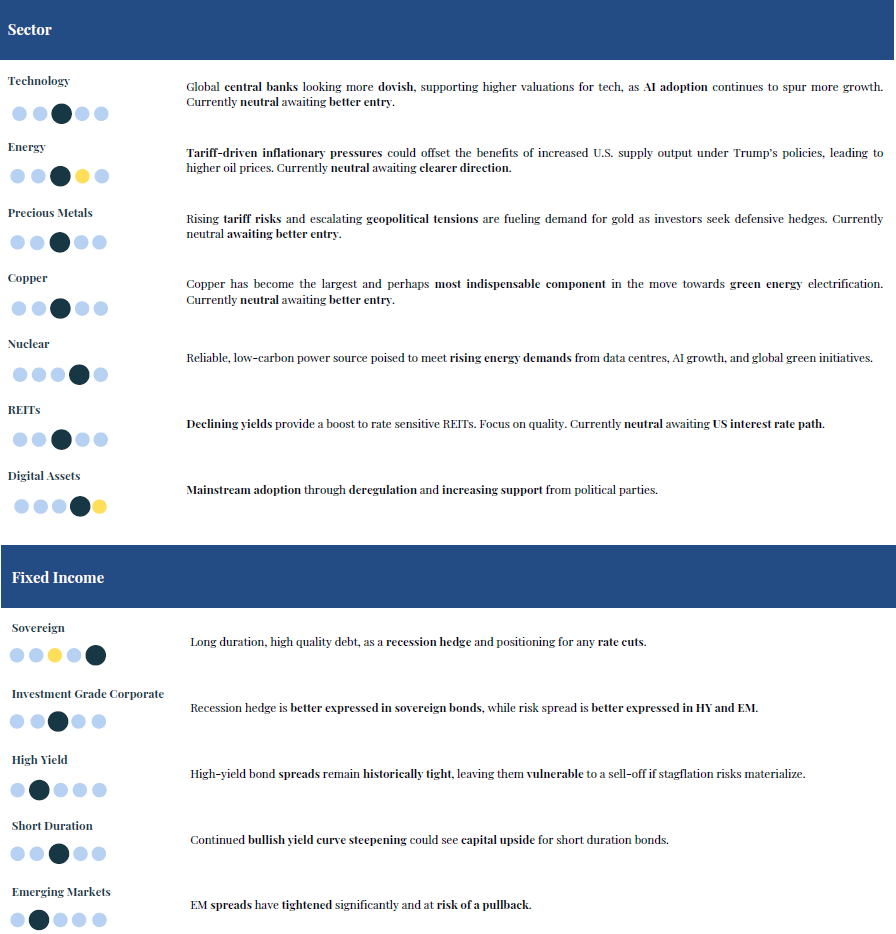 Sector

Technology

Global central banks looking more dovish, supporting higher valuations for tech, as AI adoption continues to spur more growth. Currently neutral awaiting better entry.

Energy

Tariff-driven inflationary pressures could offset the benefits of increased U.S. supply output under Trump's policies, leading to higher oil prices. Currently neutral awaiting clearer direction.

Precious Metals

Rising tariff risks and escalating geopolitical tensions are fueling demand for gold as investors seek defensive hedges. Currently neutral awaiting better entry.

Copper

Copper has become the largest and perhaps most indispensable component in the move towards green energy electrification. Currently neutral awaiting better entry.

Nuclear

Reliable, low-carbon power source poised to meet rising energy demands from data centres, AI growth, and global green initiatives.

REITs

Declining yields provide a boost to rate sensitive REITs. Focus on quality. Currently neutral awaiting US interest rate path.

Digital Assets

Mainstream adoption through deregulation and increasing support from political parties.

Fixed Income

Sovereign

Long duration, high quality debt, as a recession hedge and positioning for any rate cuts.

Investment Grade Corporate

Recession hedge is better expressed in sovereign bonds, while risk spread is better expressed in HY and EM.

High Yield

High-yield bond spreads remain historically tight, leaving them vulnerable to a sell-off if stagflation risks materialize.

Short Duration

Continued bullish yield curve steepening could see capital upside for short duration bonds.

Emerging Markets

EM spreads have tightened significantly and at risk of a pullback.